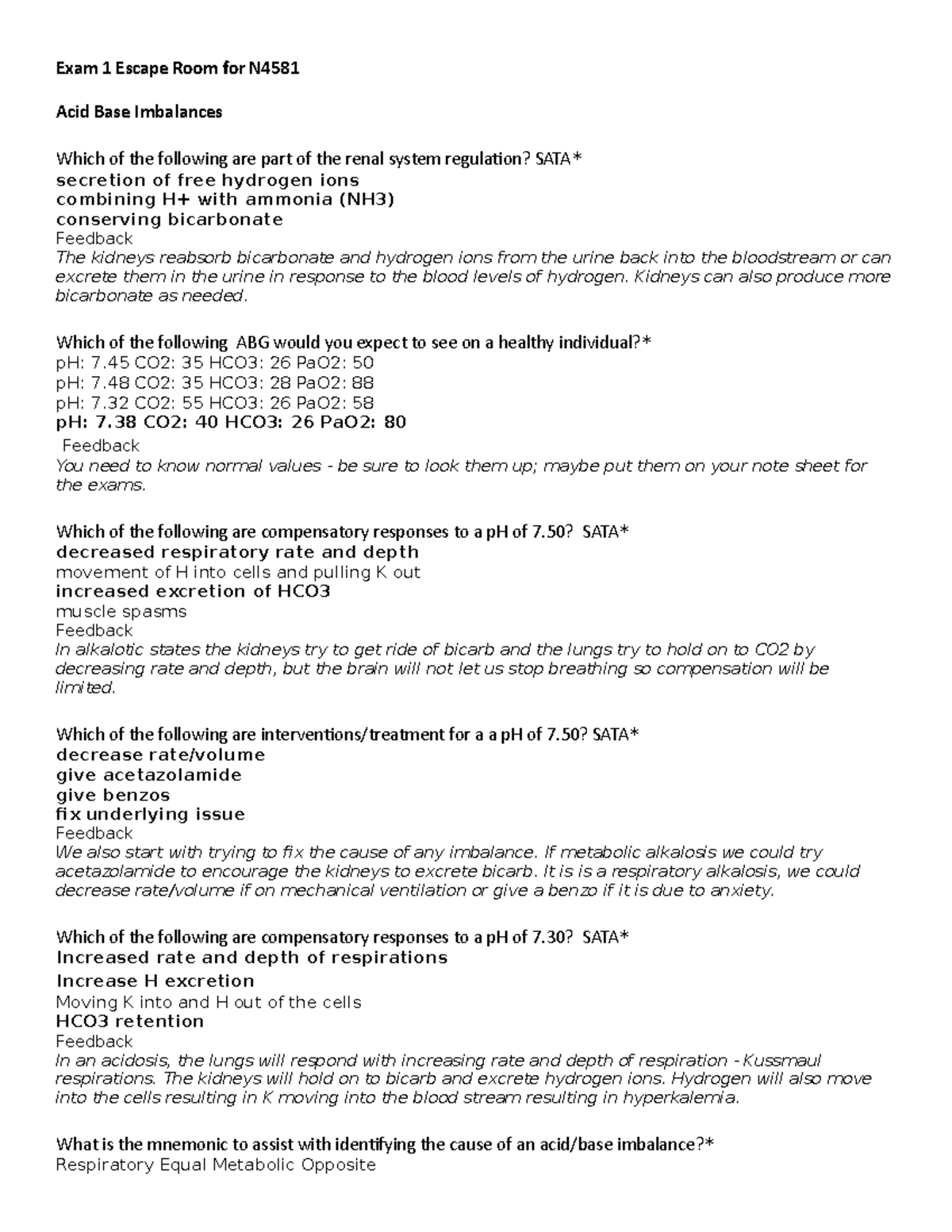 Exam 1 Escape Room for N4581

Acid Base Imbalances

Which of the following are part of the renal system regulation? SATA*
secretion of free hydrogen ions
combining H+ with ammonia (NH3)
conserving bicarbonate
Feedback
The kidneys reabsorb bicarbonate and hydrogen ions from the urine back into the bloodstream or can excrete them in the urine in response to the blood levels of hydrogen. Kidneys can also produce more bicarbonate as needed.

Which of the following ABG would you expect to see on a healthy individual?*
pH: 7.45 CO2: 35 HCO3: 26 PaO2: 50
pH: 7.48 CO2: 35 HCO3: 28 PaO2: 88
pH: 7.32 CO2: 55 HCO3: 26 PaO2: 58
pH: 7.38 CO2: 40 HCO3: 26 PaO2: 80
Feedback
You need to know normal values - be sure to look them up; maybe put them on your note sheet for the exams.

Which of the following are compensatory responses to a pH of 7.50? SATA*
decreased respiratory rate and depth
movement of H into cells and pulling K out
increased excretion of HCO3
muscle spasms
Feedback
In alkalotic states the kidneys try to get ride of bicarb and the lungs try to hold on to CO2 by decreasing rate and depth, but the brain will not let us stop breathing so compensation will be limited.

Which of the following are interventions/treatment for a a pH of 7.50? SATA*
decrease rate/volume
give acetazolamide
give benzos
fix underlying issue
Feedback
We also start with trying to fix the cause of any imbalance. If metabolic alkalosis we could try acetazolamide to encourage the kidneys to excrete bicarb. It is is a respiratory alkalosis, we could decrease rate/volume if on mechanical ventilation or give a benzo if it is due to anxiety.

Which of the following are compensatory responses to a pH of 7.30? SATA*
Increased rate and depth of respirations
Increase H excretion
Moving K into and H out of the cells
HCO3 retention
Feedback
In an acidosis, the lungs will respond with increasing rate and depth of respiration - Kussmaul respirations. The kidneys will hold on to bicarb and excrete hydrogen ions. Hydrogen will also move into the cells resulting in K moving into the blood stream resulting in hyperkalemia.

What is the mnemonic to assist with identifying the cause of an acid/base imbalance?*
Respiratory Equal Metabolic Opposite